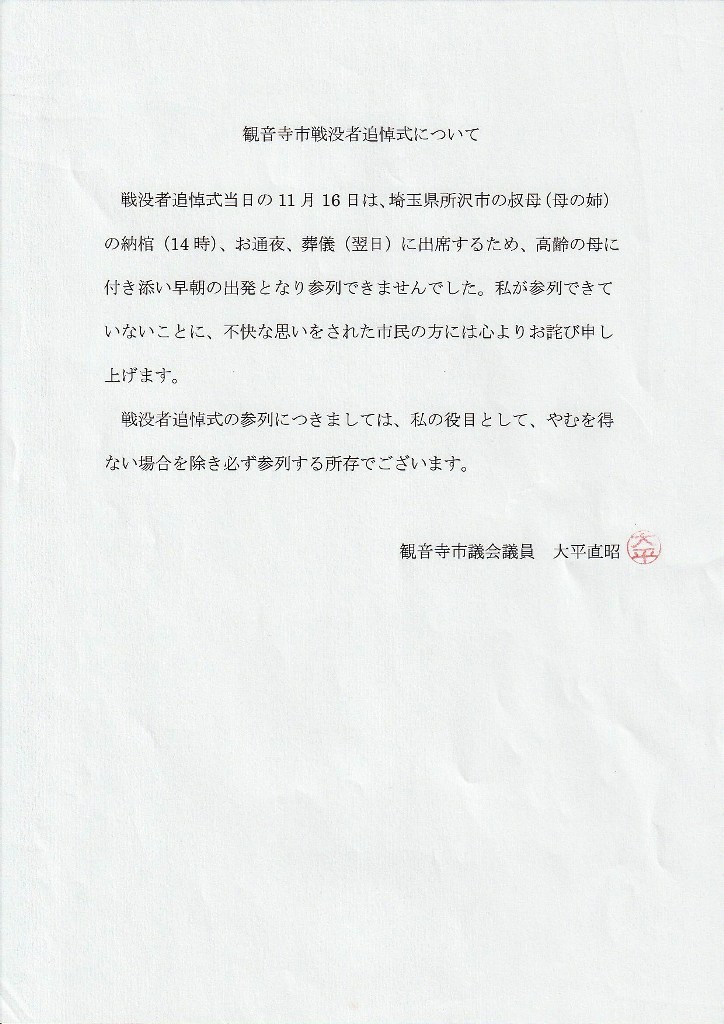 観音寺市戦没者追悼式について

戦没者追悼式当日の 11 月 16 日は、埼玉県所沢市の叔母（母の姉）の納棺（14 時）、お通夜、葬儀（翌日）に出席するため、高齢の母に付き添い早朝の出発となり参列できませんでした。私が参列できていないことに、不快な思いをされた市民の方には心よりお詫び申し上げます。

戦没者追悼式の参列につきましては、私の役目として、やむを得ない場合を除き必ず参列する所存でございます。

観音寺市議会議員　大平直昭

大平